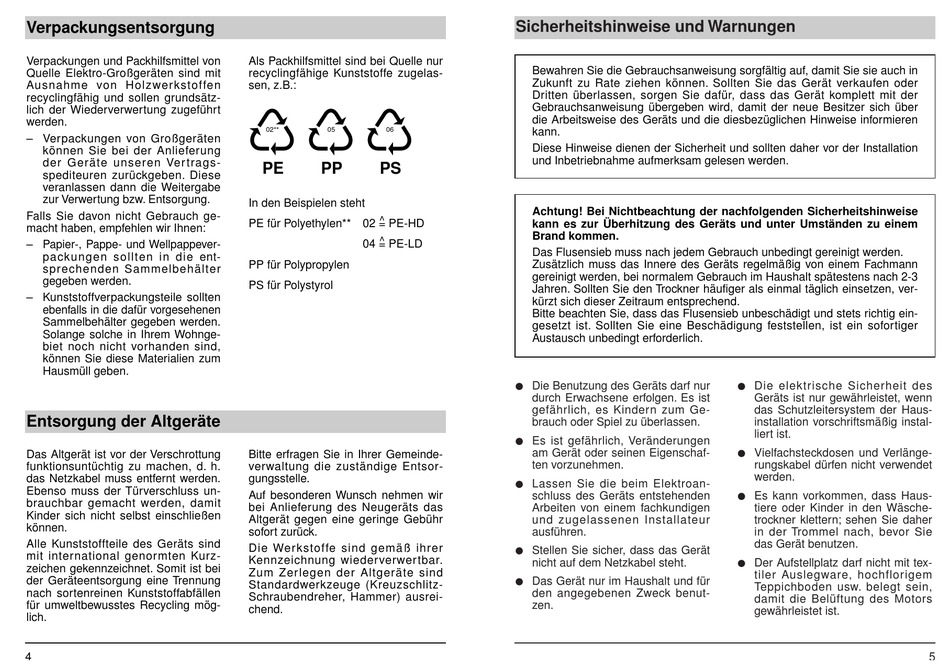 Verpackungsentsorgung

Verpackungen und Packhilfsmittel von Quelle Elektro-Großgeräten sind mit Ausnahme von Holzwerkstoffen recyclingfähig und sollen grundsätzlich der Wiederverwertung zugeführt werden.

– Verpackungen von Großgeräten können Sie bei der Anlieferung der Geräte unseren Vertragsspediteuren zurückgeben. Diese veranlassen dann die Weitergabe zur Verwertung bzw. Entsorgung.

Falls Sie davon nicht Gebrauch gemacht haben, empfehlen wir Ihnen:

– Papier-, Pappe- und Wellpappeverpackungen sollten in die entsprechenden Sammelbehälter gegeben werden.

– Kunststoffverpackungsteile sollten ebenfalls in die dafür vorgesehenen Sammelbehälter gegeben werden. Solange solche in Ihrem Wohngebiet noch nicht vorhanden sind, können Sie diese Materialien zum Hausmüll geben.

Als Packhilfsmittel sind bei Quelle nur recyclingfähige Kunststoffe zugelassen, z.B.:

02** 05 06
PE PP PS

In den Beispielen steht

PE für Polyethylen** 02 $\hat{=}$ PE-HD
04 $\hat{=}$ PE-LD

PP für Polypropylen

PS für Polystyrol

Entsorgung der Altgeräte

Das Altgerät ist vor der Verschrottung funktionsuntüchtig zu machen, d. h. das Netzkabel muss entfernt werden. Ebenso muss der Türverschluss unbrauchbar gemacht werden, damit Kinder sich nicht selbst einschließen können.

Alle Kunststoffteile des Geräts sind mit international genormten Kurzzeichen gekennzeichnet. Somit ist bei der Geräteentsorgung eine Trennung nach sortenreinen Kunststoffabfällen für umweltbewusstes Recycling möglich.

Bitte erfragen Sie in Ihrer Gemeindeverwaltung die zuständige Entsorgungsstelle.

Auf besonderen Wunsch nehmen wir bei Anlieferung des Neugeräts das Altgerät gegen eine geringe Gebühr sofort zurück.

Die Werkstoffe sind gemäß ihrer Kennzeichnung wiederverwertbar. Zum Zerlegen der Altgeräte sind Standardwerkzeuge (Kreuzschlitz-Schraubendreher, Hammer) ausreichend.

4

Sicherheitshinweise und Warnungen

Bewahren Sie die Gebrauchsanweisung sorgfältig auf, damit Sie sie auch in Zukunft zu Rate ziehen können. Sollten Sie das Gerät verkaufen oder Dritten überlassen, sorgen Sie dafür, dass das Gerät komplett mit der Gebrauchsanweisung übergeben wird, damit der neue Besitzer sich über die Arbeitsweise des Geräts und die diesbezüglichen Hinweise informieren kann.

Diese Hinweise dienen der Sicherheit und sollten daher vor der Installation und Inbetriebnahme aufmerksam gelesen werden.

Achtung! Bei Nichtbeachtung der nachfolgenden Sicherheitshinweise kann es zur Überhitzung des Geräts und unter Umständen zu einem Brand kommen.

Das Flusensieb muss nach jedem Gebrauch unbedingt gereinigt werden. Zusätzlich muss das Innere des Geräts regelmäßig von einem Fachmann gereinigt werden, bei normalem Gebrauch im Haushalt spätestens nach 2-3 Jahren. Sollten Sie den Trockner häufiger als einmal täglich einsetzen, verkürzt sich dieser Zeitraum entsprechend.

Bitte beachten Sie, dass das Flusensieb unbeschädigt und stets richtig eingesetzt ist. Sollten Sie eine Beschädigung feststellen, ist ein sofortiger Austausch unbedingt erforderlich.

● Die Benutzung des Geräts darf nur durch Erwachsene erfolgen. Es ist gefährlich, es Kindern zum Gebrauch oder Spiel zu überlassen.

● Es ist gefährlich, Veränderungen am Gerät oder seinen Eigenschaften vorzunehmen.

● Lassen Sie die beim Elektroanschluss des Geräts entstehenden Arbeiten von einem fachkundigen und zugelassenen Installateur ausführen.

● Stellen Sie sicher, dass das Gerät nicht auf dem Netzkabel steht.

● Das Gerät nur im Haushalt und für den angegebenen Zweck benutzen.

● Die elektrische Sicherheit des Geräts ist nur gewährleistet, wenn das Schutzleitersystem der Hausinstallation vorschriftsmäßig installiert ist.

● Vielfachsteckdosen und Verlängerungskabel dürfen nicht verwendet werden.

● Es kann vorkommen, dass Haustiere oder Kinder in den Wäschetrockner klettern; sehen Sie daher in der Trommel nach, bevor Sie das Gerät benutzen.

● Der Aufstellplatz darf nicht mit textiler Auslegware, hochflorigem Teppichboden usw. belegt sein, damit die Belüftung des Motors gewährleistet ist.

5